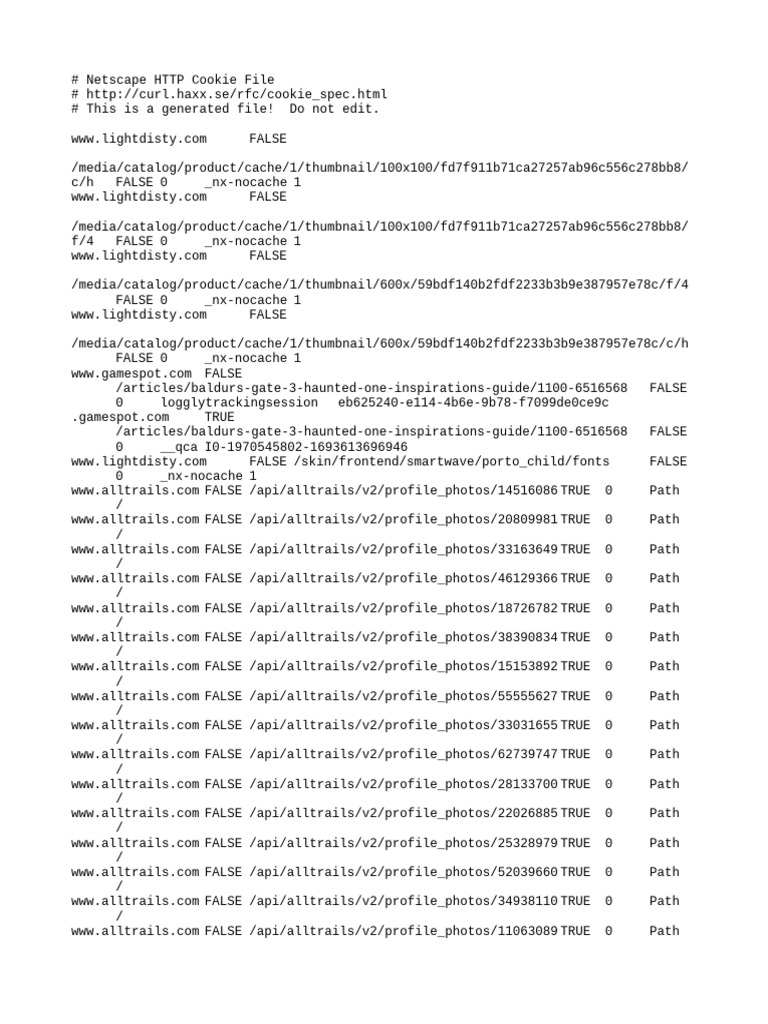 # Netscape HTTP Cookie File
# http://curl.haxx.se/rfc/cookie_spec.html
# This is a generated file!  Do not edit.

www.lightdisty.com	FALSE

/media/catalog/product/cache/1/thumbnail/100x100/fd7f911b71ca27257ab96c556c278bb8/c/h	FALSE 0	_nx-nocache 1
www.lightdisty.com	FALSE

/media/catalog/product/cache/1/thumbnail/100x100/fd7f911b71ca27257ab96c556c278bb8/f/4	FALSE 0	_nx-nocache 1
www.lightdisty.com	FALSE

/media/catalog/product/cache/1/thumbnail/600x/59bdf140b2fdf2233b3b9e387957e78c/f/4	FALSE 0	_nx-nocache 1
www.lightdisty.com	FALSE

/media/catalog/product/cache/1/thumbnail/600x/59bdf140b2fdf2233b3b9e387957e78c/c/h	FALSE 0	_nx-nocache 1
www.gamespot.com	FALSE	/articles/baldurs-gate-3-haunted-one-inspirations-guide/1100-6516568	FALSE	0	logglytrackingsession	eb625240-e114-4b6e-9b78-f7099de0ce9c
.gamespot.com	TRUE	/articles/baldurs-gate-3-haunted-one-inspirations-guide/1100-6516568	FALSE	0	__qca I0-1970545802-1693613696946
www.lightdisty.com	FALSE /skin/frontend/smartwave/porto_child/fonts	FALSE	0	_nx-nocache 1
www.alltrails.com FALSE /api/alltrails/v2/profile_photos/14516086 TRUE	0	Path	/
www.alltrails.com FALSE /api/alltrails/v2/profile_photos/20809981 TRUE	0	Path	/
www.alltrails.com FALSE /api/alltrails/v2/profile_photos/33163649 TRUE	0	Path	/
www.alltrails.com FALSE /api/alltrails/v2/profile_photos/46129366 TRUE	0	Path	/
www.alltrails.com FALSE /api/alltrails/v2/profile_photos/18726782 TRUE	0	Path	/
www.alltrails.com FALSE /api/alltrails/v2/profile_photos/38390834 TRUE	0	Path	/
www.alltrails.com FALSE /api/alltrails/v2/profile_photos/15153892 TRUE	0	Path	/
www.alltrails.com FALSE /api/alltrails/v2/profile_photos/55555627 TRUE	0	Path	/
www.alltrails.com FALSE /api/alltrails/v2/profile_photos/33031655 TRUE	0	Path	/
www.alltrails.com FALSE /api/alltrails/v2/profile_photos/62739747 TRUE	0	Path	/
www.alltrails.com FALSE /api/alltrails/v2/profile_photos/28133700 TRUE	0	Path	/
www.alltrails.com FALSE /api/alltrails/v2/profile_photos/22026885 TRUE	0	Path	/
www.alltrails.com FALSE /api/alltrails/v2/profile_photos/25328979 TRUE	0	Path	/
www.alltrails.com FALSE /api/alltrails/v2/profile_photos/52039660 TRUE	0	Path	/
www.alltrails.com FALSE /api/alltrails/v2/profile_photos/34938110 TRUE	0	Path	/
www.alltrails.com FALSE /api/alltrails/v2/profile_photos/11063089 TRUE	0	Path